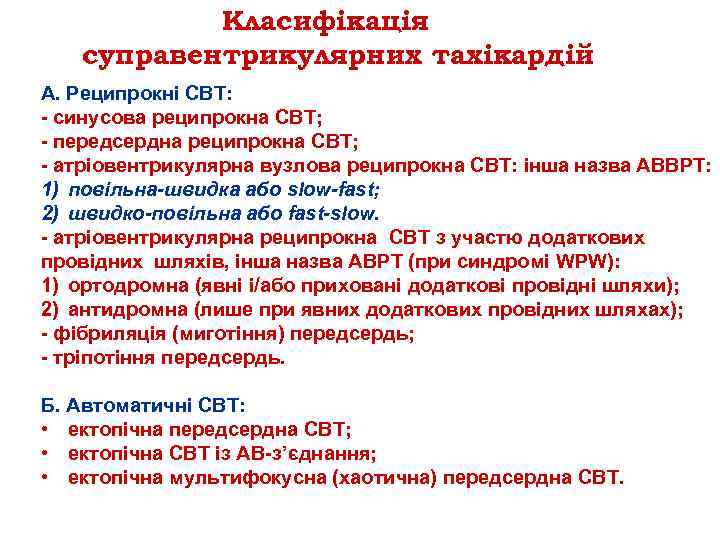 Класифікація суправентрикулярних тахікардій

А. Реципрокні СВТ:
- синусова реципрокна СВТ;
- передсердна реципрокна СВТ;
- атріовентрикулярна вузлова реципрокна СВТ: інша назва АВВРТ:
1) повільна-швидка або slow-fast;
2) швидко-повільна або fast-slow.
- атріовентрикулярна реципрокна СВТ з участю додаткових провідних шляхів, інша назва АВРТ (при синдромі WPW):
1) ортодромна (явні і/або приховані додаткові провідні шляхи);
2) антидромна (лише при явних додаткових провідних шляхах);
- фібриляція (миготіння) передсердь;
- тріпотіння передсердь.

Б. Автоматичні СВТ:
• ектопічна передсердна СВТ;
• ектопічна СВТ із АВ-з'єднання;
• ектопічна мультифокусна (хаотична) передсердна СВТ.